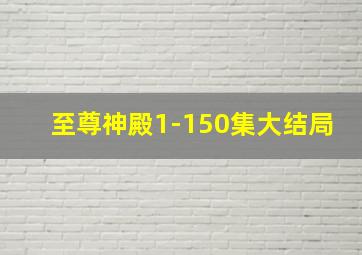 至尊神殿1-150集大结局